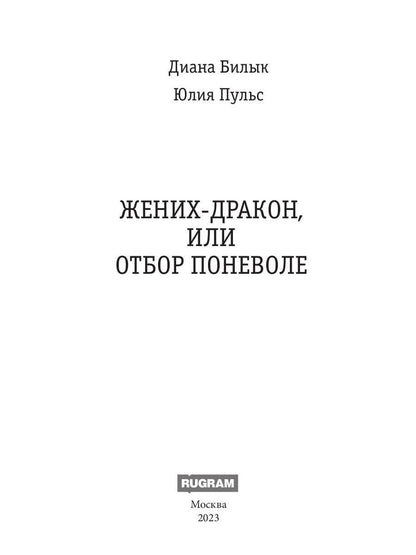 Диана Билык

Юлия Пульс

ЖЕНИХ-ДРАКОН,
ИЛИ
ОТБОР ПОНЕВОЛЕ

RUGRAM

Москва
2023